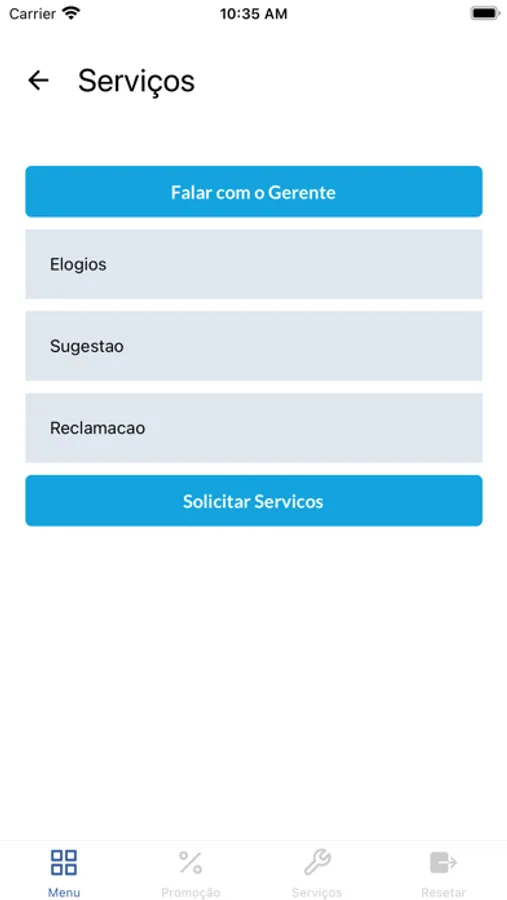 Carrier 10:35 AM

Serviços

Falar com o Gerente

Elogios

Sugestao

Reclamacao

Solicitar Servicos

Menu Promoção Serviços Resetar